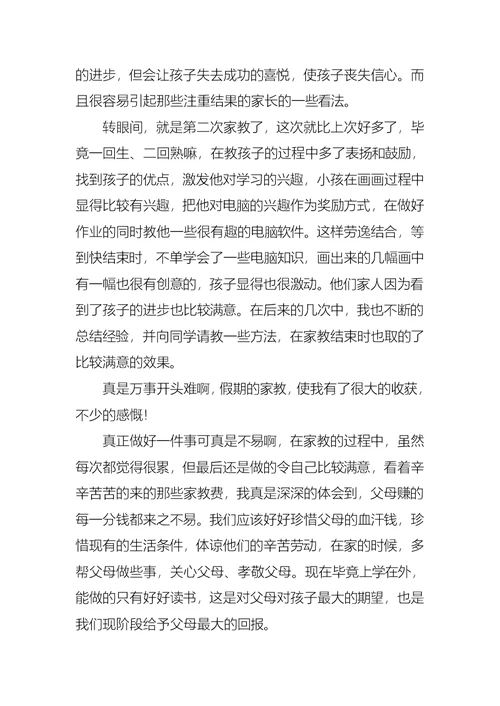 的进步，但会让孩子失去成功的喜悦，使孩子丧失信心。而且很容易引起那些注重结果的家长的一些看法。

转眼间，就是第二次家教了，这次就比上次好多了，毕竟一回生、二回熟嘛，在教孩子的过程中多了表扬和鼓励，找到孩子的优点，激发他对学习的兴趣，小孩在画画过程中显得比较有兴趣，把他对电脑的兴趣作为奖励方式，在做好作业的同时教他一些很有趣的电脑软件。这样劳逸结合，等到快结束时，不单学会了一些电脑知识，画出来的几幅画中有一幅也很有创意的，孩子显得也很激动。他们家人因为看到了孩子的进步也比较满意。在后来的几次中，我也不断的总结经验，并向同学请教一些方法，在家教结束时也取的了比较满意的效果。

真是万事开头难啊，假期的家教，使我有了很大的收获，不少的感慨！

真正做好一件事可真是不易啊，在家教的过程中，虽然每次都觉得很累，但最后还是做的令自己比较满意，看着辛辛苦苦的来的那些家教费，我真是深深的体会到，父母赚的每一分钱都来之不易。我们应该好好珍惜父母的血汗钱，珍惜现有的生活条件，体谅他们的辛苦劳动，在家的时候，多帮父母做些事，关心父母、孝敬父母。现在毕竟上学在外，能做的只有好好读书，这是对父母对孩子最大的期望，也是我们现阶段给予父母最大的回报。